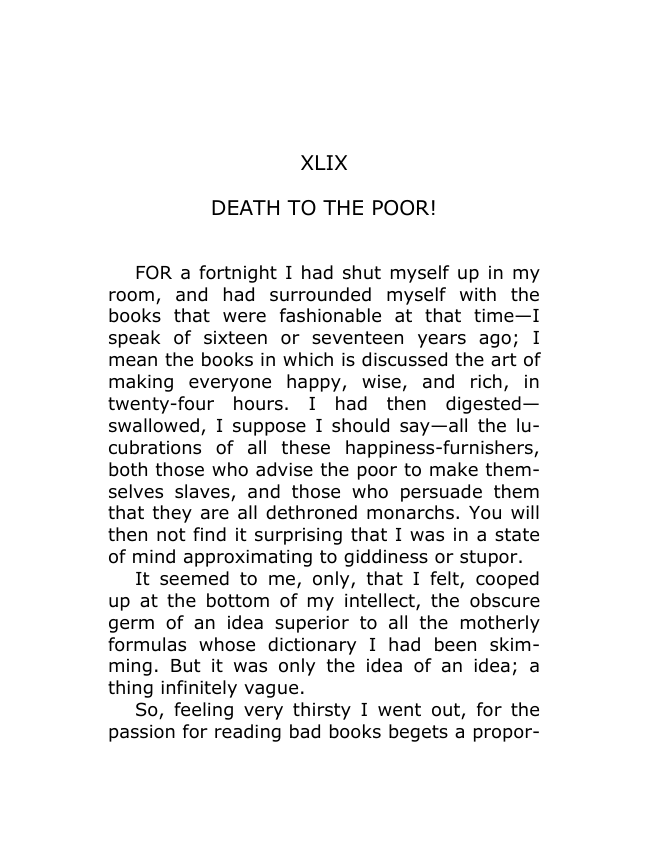 XLIX

DEATH TO THE POOR!

FOR a fortnight I had shut myself up in my room, and had surrounded myself with the books that were fashionable at that time—I speak of sixteen or seventeen years ago; I mean the books in which is discussed the art of making everyone happy, wise, and rich, in twenty-four hours. I had then digested—swallowed, I suppose I should say—all the lucubrations of all these happiness-furnishers, both those who advise the poor to make themselves slaves, and those who persuade them that they are all dethroned monarchs. You will then not find it surprising that I was in a state of mind approximating to giddiness or stupor.

It seemed to me, only, that I felt, cooped up at the bottom of my intellect, the obscure germ of an idea superior to all the motherly formulas whose dictionary I had been skimming. But it was only the idea of an idea; a thing infinitely vague.

So, feeling very thirsty I went out, for the passion for reading bad books begets a propor-